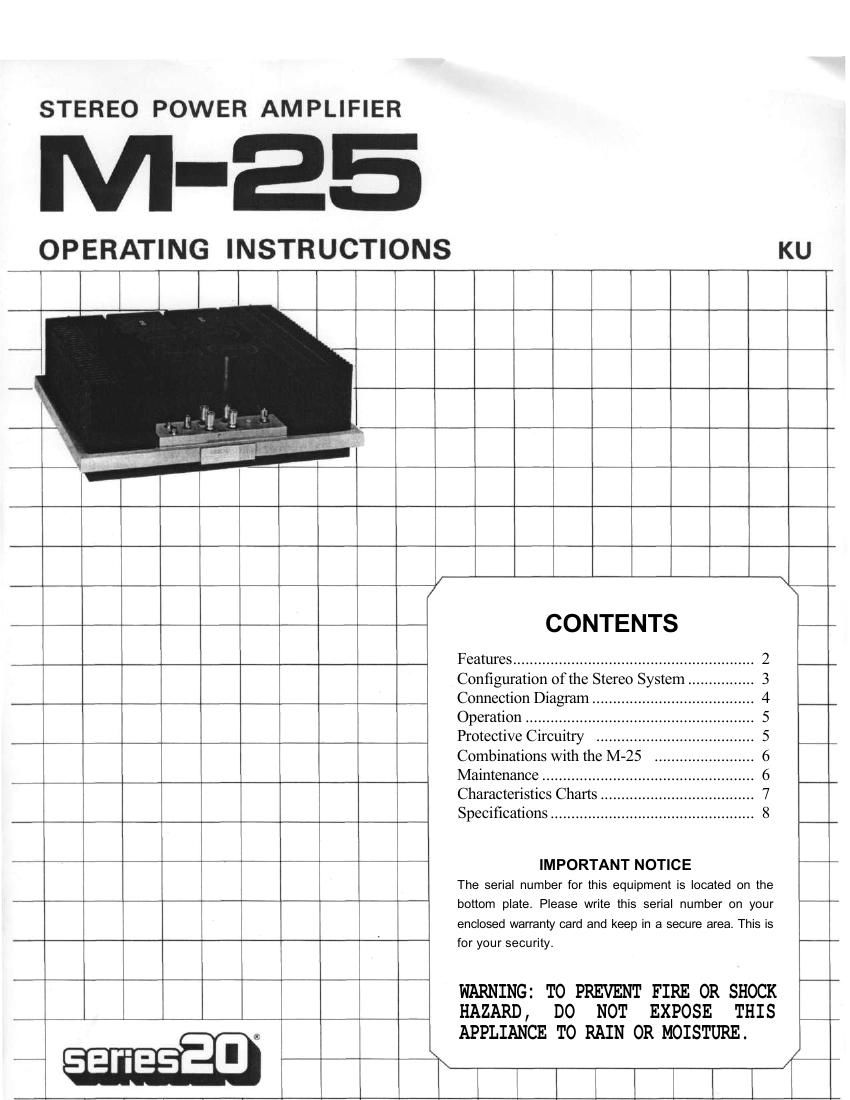 STEREO POWER AMPLIFIER

M-25

OPERATING INSTRUCTIONS

KU

CONTENTS

Features.......................................................... 2
Configuration of the Stereo System ................ 3
Connection Diagram ....................................... 4
Operation ....................................................... 5
Protective Circuitry ...................................... 5
Combinations with the M-25 ........................ 6
Maintenance ................................................... 6
Characteristics Charts ..................................... 7
Specifications ................................................. 8

IMPORTANT NOTICE

The serial number for this equipment is located on the bottom plate. Please write this serial number on your enclosed warranty card and keep in a secure area. This is for your security.

WARNING: TO PREVENT FIRE OR SHOCK HAZARD, DO NOT EXPOSE THIS APPLIANCE TO RAIN OR MOISTURE.

series20®